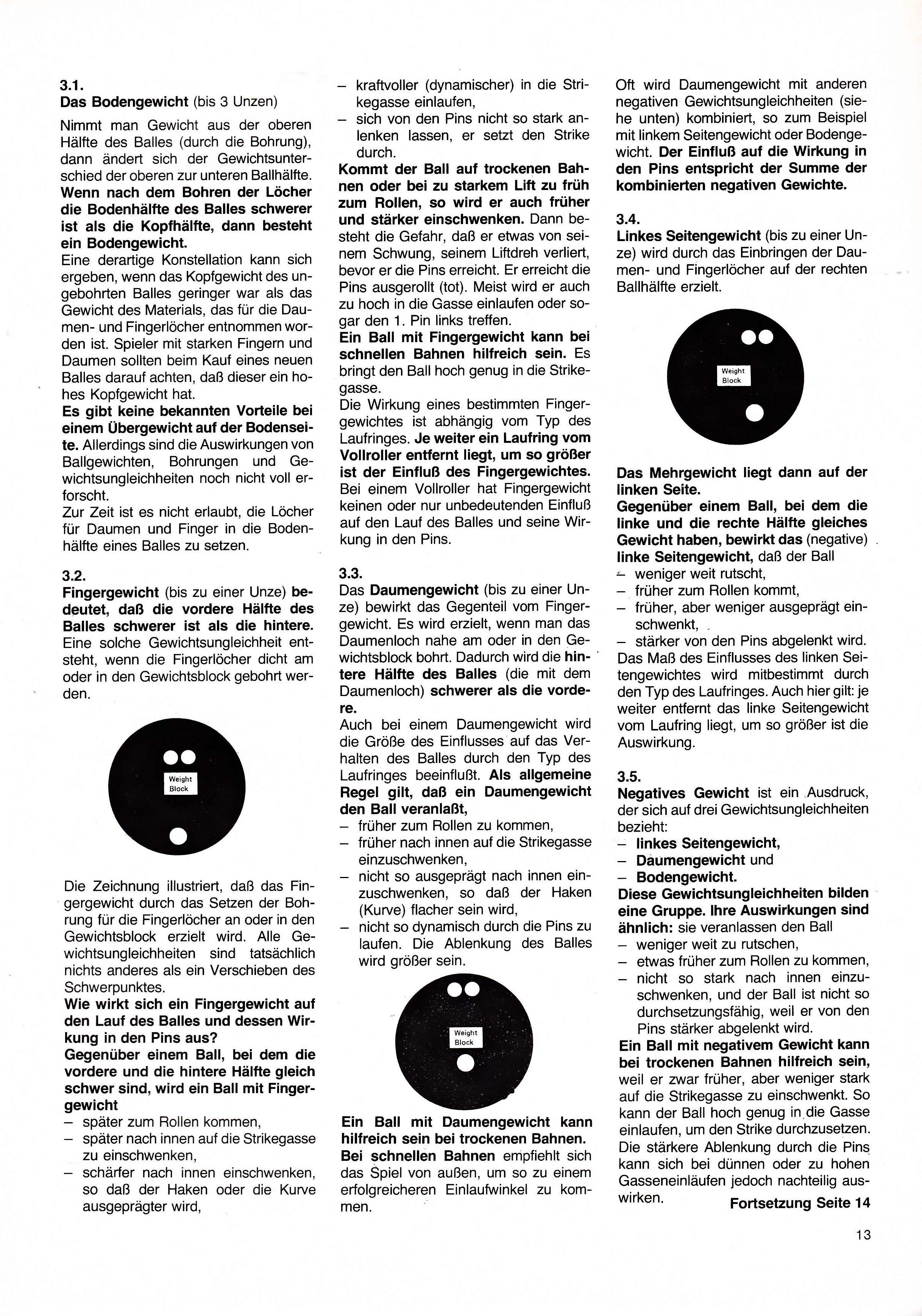 3.1.
Das Bodengewicht (bis 3 Unzen)

Nimmt man Gewicht aus der oberen Hälfte des Balles (durch die Bohrung), dann ändert sich der Gewichtsunterschied der oberen zur unteren Ballhälfte. Wenn nach dem Bohren der Löcher die Bodenhälfte des Balles schwerer ist als die Kopfhälfte, dann besteht ein Bodengewicht.
Eine derartige Konstellation kann sich ergeben, wenn das Kopfgewicht des ungebohrten Balles geringer war als das Gewicht des Materials, das für die Daumen- und Fingerlöcher entnommen worden ist. Spieler mit starken Fingern und Daumen sollten beim Kauf eines neuen Balles darauf achten, daß dieser ein hohes Kopfgewicht hat.
Es gibt keine bekannten Vorteile bei einem Übergewicht auf der Bodenseite. Allerdings sind die Auswirkungen von Ballgewichten, Bohrungen und Gewichtsungleichheiten noch nicht voll erforscht.
Zur Zeit ist es nicht erlaubt, die Löcher für Daumen und Finger in die Bodenhälfte eines Balles zu setzen.

3.2.
Fingergewicht (bis zu einer Unze) bedeutet, daß die vordere Hälfte des Balles schwerer ist als die hintere. Eine solche Gewichtsungleichheit entsteht, wenn die Fingerlöcher dicht am oder in den Gewichtsblock gebohrt werden.

Weight Block

Die Zeichnung illustriert, daß das Fingergewicht durch das Setzen der Bohrung für die Fingerlöcher an oder in den Gewichtsblock erzielt wird. Alle Gewichtsungleichheiten sind tatsächlich nichts anderes als ein Verschieben des Schwerpunktes.
Wie wirkt sich ein Fingergewicht auf den Lauf des Balles und dessen Wirkung in den Pins aus?
Gegenüber einem Ball, bei dem die vordere und die hintere Hälfte gleich schwer sind, wird ein Ball mit Fingergewicht
– später zum Rollen kommen,
– später nach innen auf die Strikegasse zu einschwenken,
– schärfer nach innen einschwenken, so daß der Haken oder die Kurve ausgeprägter wird,
– kraftvoller (dynamischer) in die Strikegasse einlaufen,
– sich von den Pins nicht so stark anlenken lassen, er setzt den Strike durch.
Kommt der Ball auf trockenen Bahnen oder bei zu starkem Lift zu früh zum Rollen, so wird er auch früher und stärker einschwenken. Dann besteht die Gefahr, daß er etwas von seinem Schwung, seinem Liftdreh verliert, bevor er die Pins erreicht. Er erreicht die Pins ausgerollt (tot). Meist wird er auch zu hoch in die Gasse einlaufen oder sogar den 1. Pin links treffen.
Ein Ball mit Fingergewicht kann bei schnellen Bahnen hilfreich sein. Es bringt den Ball hoch genug in die Strikegasse.
Die Wirkung eines bestimmten Fingergewichtes ist abhängig vom Typ des Laufringes. Je weiter ein Laufring vom Vollroller entfernt liegt, um so größer ist der Einfluß des Fingergewichtes. Bei einem Vollroller hat Fingergewicht keinen oder nur unbedeutenden Einfluß auf den Lauf des Balles und seine Wirkung in den Pins.

3.3.
Das Daumengewicht (bis zu einer Unze) bewirkt das Gegenteil vom Fingergewicht. Es wird erzielt, wenn man das Daumenloch nahe am oder in den Gewichtsblock bohrt. Dadurch wird die hintere Hälfte des Balles (die mit dem Daumenloch) schwerer als die vordere.
Auch bei einem Daumengewicht wird die Größe des Einflusses auf das Verhalten des Balles durch den Typ des Laufringes beeinflußt. Als allgemeine Regel gilt, daß ein Daumengewicht den Ball veranlaßt,
– früher zum Rollen zu kommen,
– früher nach innen auf die Strikegasse einzuschwenken,
– nicht so ausgeprägt nach innen einzuschwenken, so daß der Haken (Kurve) flacher sein wird,
– nicht so dynamisch durch die Pins zu laufen. Die Ablenkung des Balles wird größer sein.

Weight Block

Ein Ball mit Daumengewicht kann hilfreich sein bei trockenen Bahnen. Bei schnellen Bahnen empfiehlt sich das Spiel von außen, um so zu einem erfolgreicheren Einlaufwinkel zu kommen.

Oft wird Daumengewicht mit anderen negativen Gewichtsungleichheiten (siehe unten) kombiniert, so zum Beispiel mit linkem Seitengewicht oder Bodengewicht. Der Einfluß auf die Wirkung in den Pins entspricht der Summe der kombinierten negativen Gewichte.

3.4.
Linkes Seitengewicht (bis zu einer Unze) wird durch das Einbringen der Daumen- und Fingerlöcher auf der rechten Ballhälfte erzielt.

Weight Block

Das Mehrgewicht liegt dann auf der linken Seite.
Gegenüber einem Ball, bei dem die linke und die rechte Hälfte gleiches Gewicht haben, bewirkt das (negative) linke Seitengewicht, daß der Ball
– weniger weit rutscht,
– früher zum Rollen kommt,
– früher, aber weniger ausgeprägt einschwenkt,
– stärker von den Pins abgelenkt wird.
Das Maß des Einflusses des linken Seitengewichtes wird mitbestimmt durch den Typ des Laufringes. Auch hier gilt: je weiter entfernt das linke Seitengewicht vom Laufring liegt, um so größer ist die Auswirkung.

3.5.
Negatives Gewicht ist ein Ausdruck, der sich auf drei Gewichtsungleichheiten bezieht:
– linkes Seitengewicht,
– Daumengewicht und
– Bodengewicht.
Diese Gewichtsungleichheiten bilden eine Gruppe. Ihre Auswirkungen sind ähnlich: sie veranlassen den Ball
– weniger weit zu rutschen,
– etwas früher zum Rollen zu kommen,
– nicht so stark nach innen einzuschwenken, und der Ball ist nicht so durchsetzungsfähig, weil er von den Pins stärker abgelenkt wird.
Ein Ball mit negativem Gewicht kann bei trockenen Bahnen hilfreich sein, weil er zwar früher, aber weniger stark auf die Strikegasse zu einschwenkt. So kann der Ball hoch genug in die Gasse einlaufen, um den Strike durchzusetzen. Die stärkere Ablenkung durch die Pins kann sich bei dünnen oder zu hohen Gasseneinläufen jedoch nachteilig auswirken.
Fortsetzung Seite 14

13